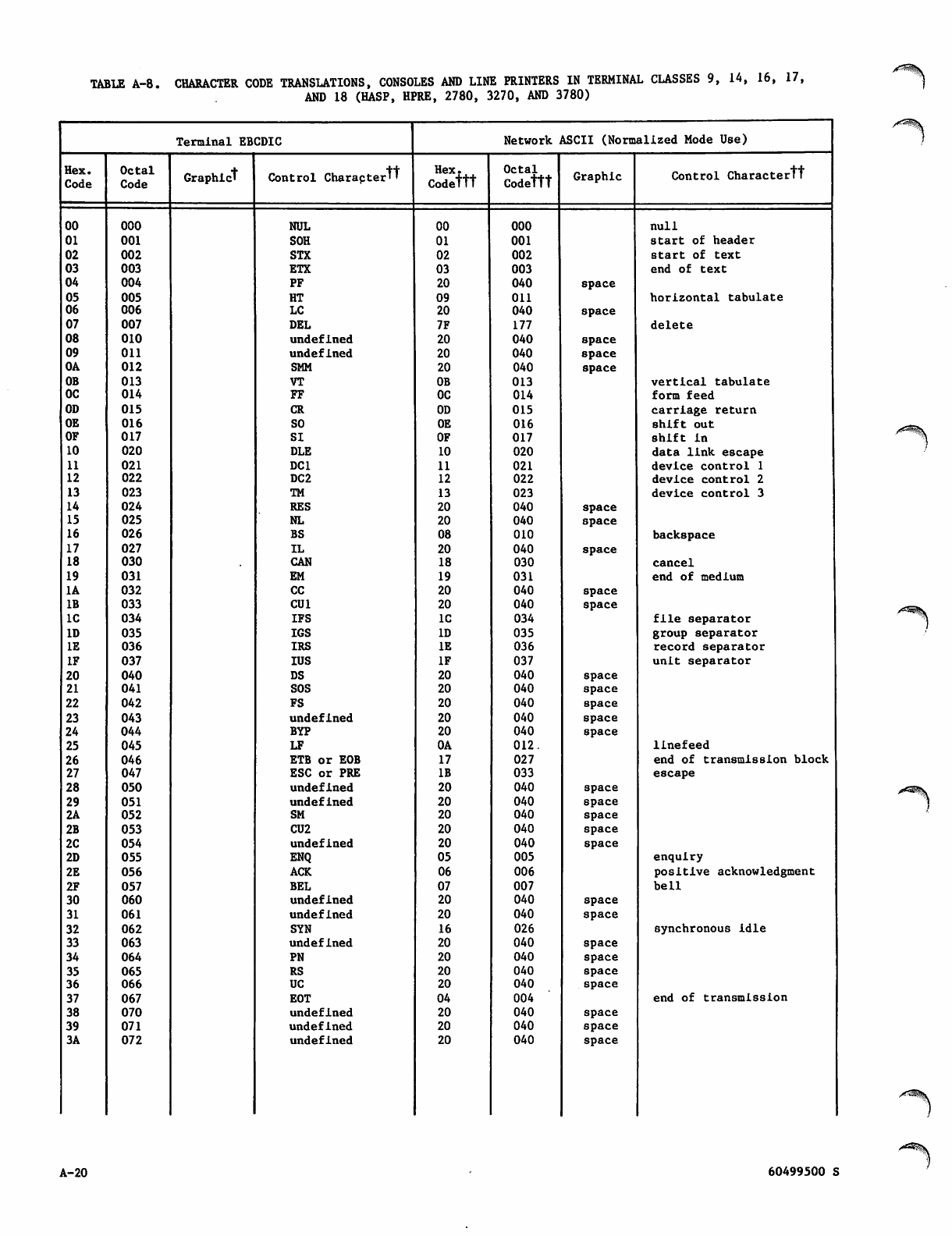 TABLE A-8. CHARACTER CODE TRANSLATIONS, CONSOLES AND LINE PRINTERS IN TERMINAL CLASSES 9, 14, 16, 17, AND 18 (HASP, HPRE, 2780, 3270, AND 3780)

| Terminal EBCDIC | | | | Network ASCII (Normalized Mode Use) | | | |
|---|---|---|---|---|---|---|---|
| Hex. Code | Octal Code | Graphic† | Control Character†† | Hex. Code††† | Octal Code††† | Graphic | Control Character†† |
| 00 | 000 | | NUL | 00 | 000 | | null |
| 01 | 001 | | SOH | 01 | 001 | | start of header |
| 02 | 002 | | STX | 02 | 002 | | start of text |
| 03 | 003 | | ETX | 03 | 003 | | end of text |
| 04 | 004 | | PF | 20 | 040 | space | |
| 05 | 005 | | HT | 09 | 011 | | horizontal tabulate |
| 06 | 006 | | LC | 20 | 040 | space | |
| 07 | 007 | | DEL | 7F | 177 | | delete |
| 08 | 010 | | undefined | 20 | 040 | space | |
| 09 | 011 | | undefined | 20 | 040 | space | |
| 0A | 012 | | SMM | 20 | 040 | space | |
| 0B | 013 | | VT | 0B | 013 | | vertical tabulate |
| 0C | 014 | | FF | 0C | 014 | | form feed |
| 0D | 015 | | CR | 0D | 015 | | carriage return |
| 0E | 016 | | SO | 0E | 016 | | shift out |
| 0F | 017 | | SI | 0F | 017 | | shift in |
| 10 | 020 | | DLE | 10 | 020 | | data link escape |
| 11 | 021 | | DC1 | 11 | 021 | | device control 1 |
| 12 | 022 | | DC2 | 12 | 022 | | device control 2 |
| 13 | 023 | | TM | 13 | 023 | | device control 3 |
| 14 | 024 | | RES | 20 | 040 | space | |
| 15 | 025 | | NL | 20 | 040 | space | |
| 16 | 026 | | BS | 08 | 010 | | backspace |
| 17 | 027 | | IL | 20 | 040 | space | |
| 18 | 030 | | CAN | 18 | 030 | | cancel |
| 19 | 031 | | EM | 19 | 031 | | end of medium |
| 1A | 032 | | CC | 20 | 040 | space | |
| 1B | 033 | | CU1 | 20 | 040 | space | |
| 1C | 034 | | IFS | 1C | 034 | | file separator |
| 1D | 035 | | IGS | 1D | 035 | | group separator |
| 1E | 036 | | IRS | 1E | 036 | | record separator |
| 1F | 037 | | IUS | 1F | 037 | | unit separator |
| 20 | 040 | | DS | 20 | 040 | space | |
| 21 | 041 | | SOS | 20 | 040 | space | |
| 22 | 042 | | FS | 20 | 040 | space | |
| 23 | 043 | | undefined | 20 | 040 | space | |
| 24 | 044 | | BYP | 20 | 040 | space | |
| 25 | 045 | | LF | 0A | 012 | | linefeed |
| 26 | 046 | | ETB or EOB | 17 | 027 | | end of transmission block |
| 27 | 047 | | ESC or PRE | 1B | 033 | | escape |
| 28 | 050 | | undefined | 20 | 040 | space | |
| 29 | 051 | | undefined | 20 | 040 | space | |
| 2A | 052 | | SM | 20 | 040 | space | |
| 2B | 053 | | CU2 | 20 | 040 | space | |
| 2C | 054 | | undefined | 20 | 040 | space | |
| 2D | 055 | | ENQ | 05 | 005 | | enquiry |
| 2E | 056 | | ACK | 06 | 006 | | positive acknowledgment |
| 2F | 057 | | BEL | 07 | 007 | | bell |
| 30 | 060 | | undefined | 20 | 040 | space | |
| 31 | 061 | | undefined | 20 | 040 | space | |
| 32 | 062 | | SYN | 16 | 026 | | synchronous idle |
| 33 | 063 | | undefined | 20 | 040 | space | |
| 34 | 064 | | PN | 20 | 040 | space | |
| 35 | 065 | | RS | 20 | 040 | space | |
| 36 | 066 | | UC | 20 | 040 | space | |
| 37 | 067 | | EOT | 04 | 004 | | end of transmission |
| 38 | 070 | | undefined | 20 | 040 | space | |
| 39 | 071 | | undefined | 20 | 040 | space | |
| 3A | 072 | | undefined | 20 | 040 | space | |

A-20

60499500 S